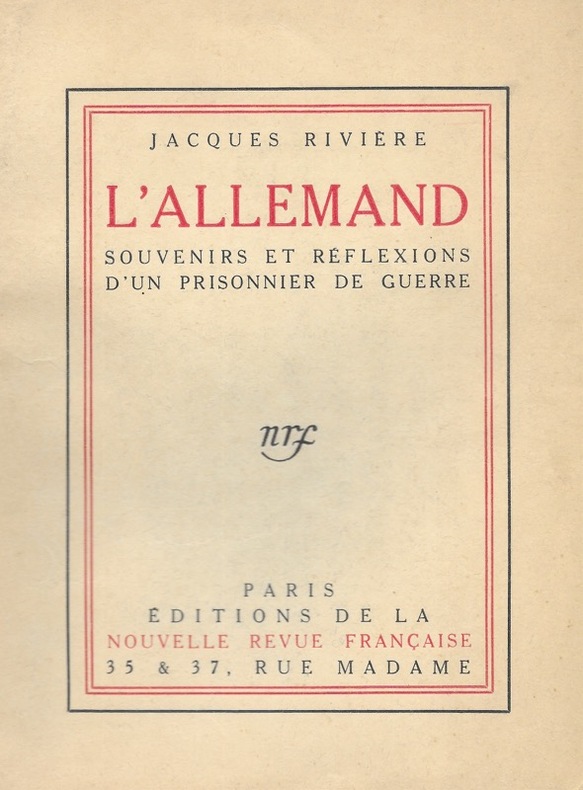 JACQUES RIVIÈRE

L'ALLEMAND

SOUVENIRS ET RÉFLEXIONS
D'UN PRISONNIER DE GUERRE

nrf

PARIS
ÉDITIONS DE LA
NOUVELLE REVUE FRANÇAISE
35 & 37, RUE MADAME